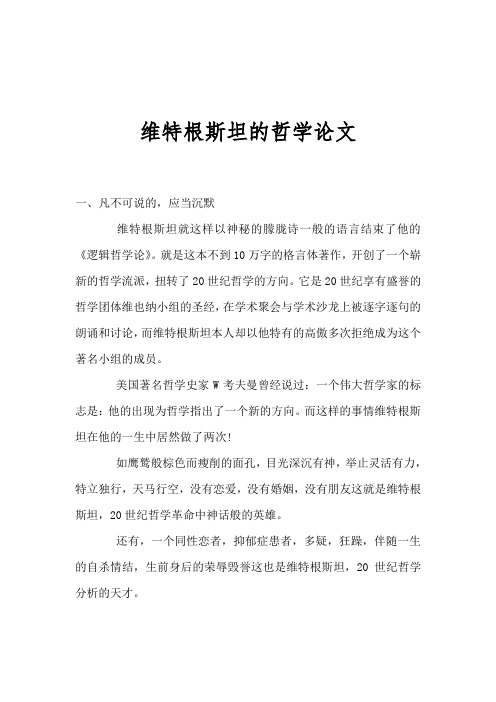 维特根斯坦的哲学论文

一、凡不可说的，应当沉默

维特根斯坦就这样以神秘的朦胧诗一般的语言结束了他的《逻辑哲学论》。就是这本不到10万字的格言体著作，开创了一个崭新的哲学流派，扭转了20世纪哲学的方向。它是20世纪享有盛誉的哲学团体维也纳小组的圣经，在学术聚会与学术沙龙上被逐字逐句的朗诵和讨论，而维特根斯坦本人却以他特有的高傲多次拒绝成为这个著名小组的成员。

美国著名哲学史家 W 考夫曼曾经说过：一个伟大哲学家的标志是：他的出现为哲学指出了一个新的方向。而这样的事情维特根斯坦在他的一生中居然做了两次!

如鹰鹫般棕色而瘦削的面孔，目光深沉有神，举止灵活有力，特立独行，天马行空，没有恋爱，没有婚姻，没有朋友这就是维特根斯坦，20世纪哲学革命中神话般的英雄。

还有，一个同性恋者，抑郁症患者，多疑，狂躁，伴随一生的自杀情结，生前身后的荣辱毁誉这也是维特根斯坦，20 世纪哲学分析的天才。